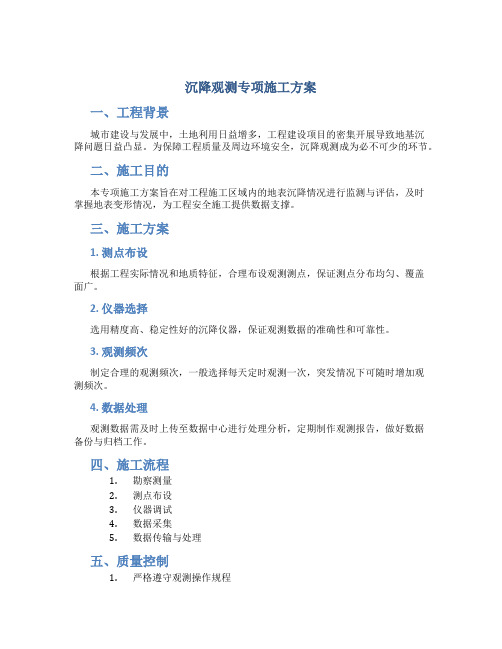 沉降观测专项施工方案

一、工程背景

城市建设与发展中，土地利用日益增多，工程建设项目的密集开展导致地基沉降问题日益凸显。为保障工程质量及周边环境安全，沉降观测成为必不可少的环节。

二、施工目的

本专项施工方案旨在对工程施工区域内的地表沉降情况进行监测与评估，及时掌握地表变形情况，为工程安全施工提供数据支撑。

三、施工方案

1. 测点布设

根据工程实际情况和地质特征，合理布设观测测点，保证测点分布均匀、覆盖面广。

2. 仪器选择

选用精度高、稳定性好的沉降仪器，保证观测数据的准确性和可靠性。

3. 观测频次

制定合理的观测频次，一般选择每天定时观测一次，突发情况下可随时增加观测频次。

4. 数据处理

观测数据需及时上传至数据中心进行处理分析，定期制作观测报告，做好数据备份与归档工作。

四、施工流程

1. 勘察测量
2. 测点布设
3. 仪器调试
4. 数据采集
5. 数据传输与处理

五、质量控制

1. 严格遵守观测操作规程